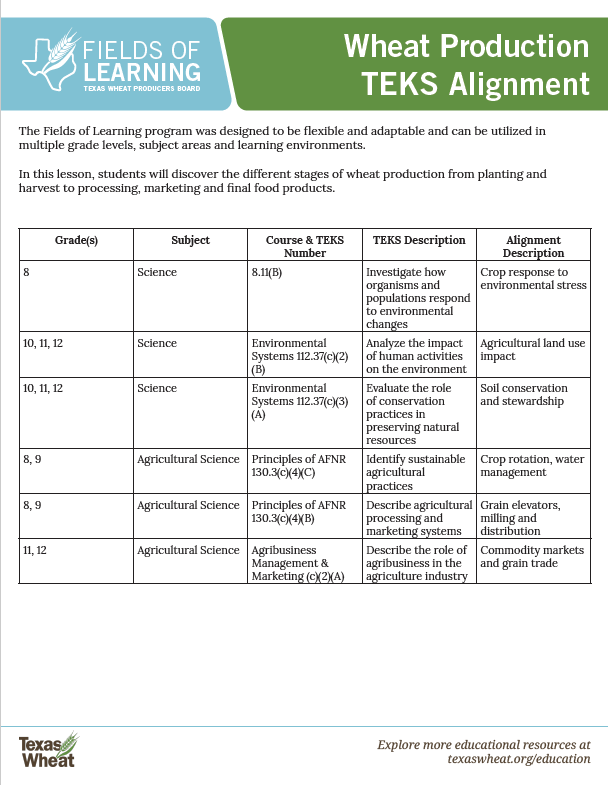 FIELDS OF LEARNING
TEXAS WHEAT PRODUCERS BOARD

Wheat Production TEKS Alignment

The Fields of Learning program was designed to be flexible and adaptable and can be utilized in multiple grade levels, subject areas and learning environments.

In this lesson, students will discover the different stages of wheat production from planting and harvest to processing, marketing and final food products.

| Grade(s) | Subject | Course & TEKS Number | TEKS Description | Alignment Description |
|---|---|---|---|---|
| 8 | Science | 8.11(B) | Investigate how organisms and populations respond to environmental changes | Crop response to environmental stress |
| 10, 11, 12 | Science | Environmental Systems 112.37(c)(2)(B) | Analyze the impact of human activities on the environment | Agricultural land use impact |
| 10, 11, 12 | Science | Environmental Systems 112.37(c)(3)(A) | Evaluate the role of conservation practices in preserving natural resources | Soil conservation and stewardship |
| 8, 9 | Agricultural Science | Principles of AFNR 130.3(c)(4)(C) | Identify sustainable agricultural practices | Crop rotation, water management |
| 8, 9 | Agricultural Science | Principles of AFNR 130.3(c)(4)(B) | Describe agricultural processing and marketing systems | Grain elevators, milling and distribution |
| 11, 12 | Agricultural Science | Agribusiness Management & Marketing (c)(2)(A) | Describe the role of agribusiness in the agriculture industry | Commodity markets and grain trade |

Texas Wheat

Explore more educational resources at texaswheat.org/education